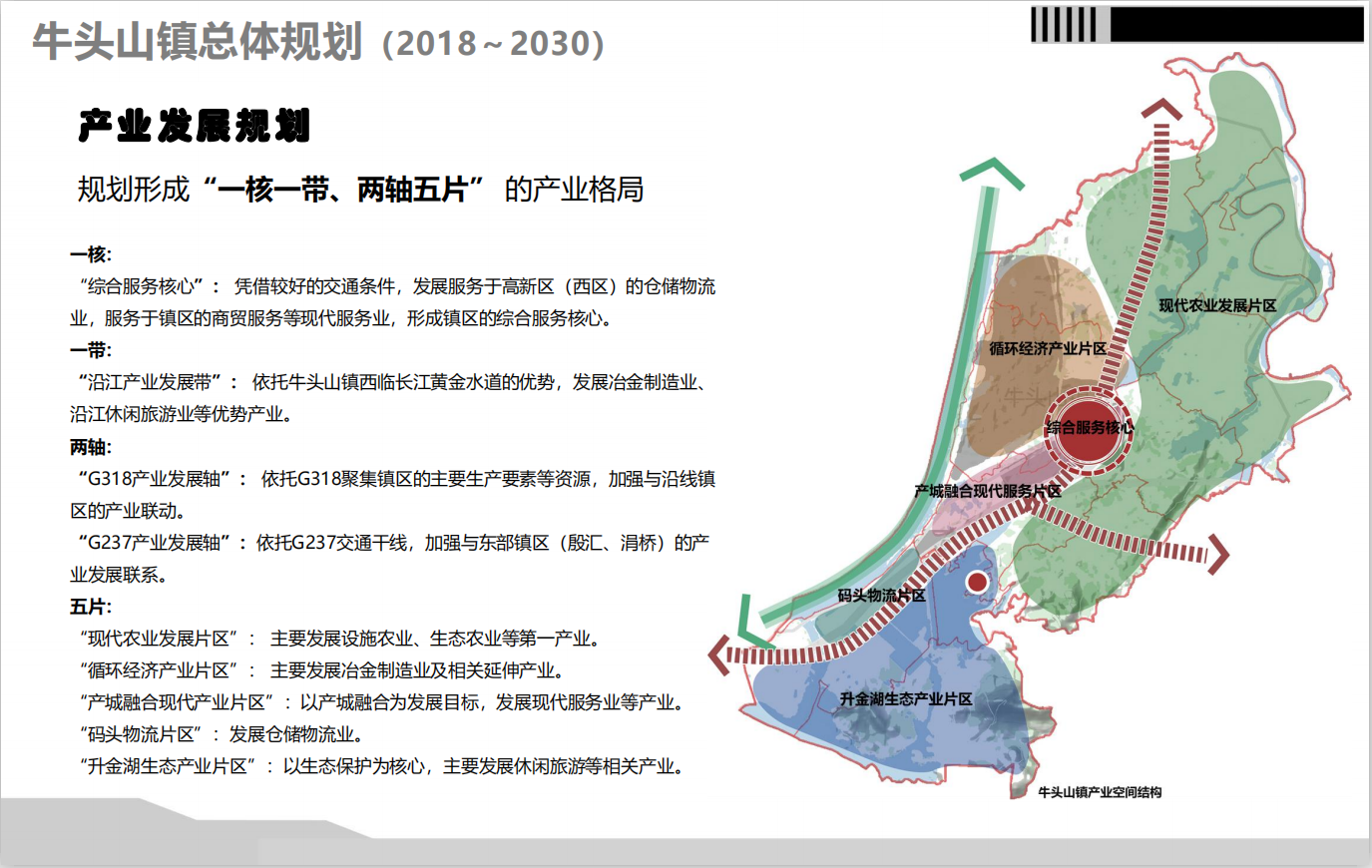 牛头山镇总体规划（2018～2030）

产业发展规划

规划形成“一核一带、两轴五片”的产业格局

一核：

“综合服务核心”：凭借较好的交通条件，发展服务于高新区（西区）的仓储物流业，服务于镇区的商贸服务等现代服务业，形成镇区的综合服务核心。

一带：

“沿江产业发展带”：依托牛头山镇西临长江黄金水道的优势，发展冶金制造业、沿江休闲旅游业等优势产业。

两轴：

“G318产业发展轴”：依托G318聚集镇区的主要生产要素等资源，加强与沿线镇区的产业联动。

“G237产业发展轴”：依托G237交通干线，加强与东部镇区（殷汇、涓桥）的产业发展联系。

五片：

“现代农业发展片区”：主要发展设施农业、生态农业等第一产业。

“循环经济产业片区”：主要发展冶金制造业及相关延伸产业。

“产城融合现代产业片区”：以产城融合为发展目标，发展现代服务业等产业。

“码头物流片区”：发展仓储物流业。

“升金湖生态产业片区”：以生态保护为核心，主要发展休闲旅游等相关产业。

现代农业发展片区

循环经济产业片区

综合服务核心

产城融合现代服务片区

码头物流片区

升金湖生态产业片区

牛头山镇产业空间结构